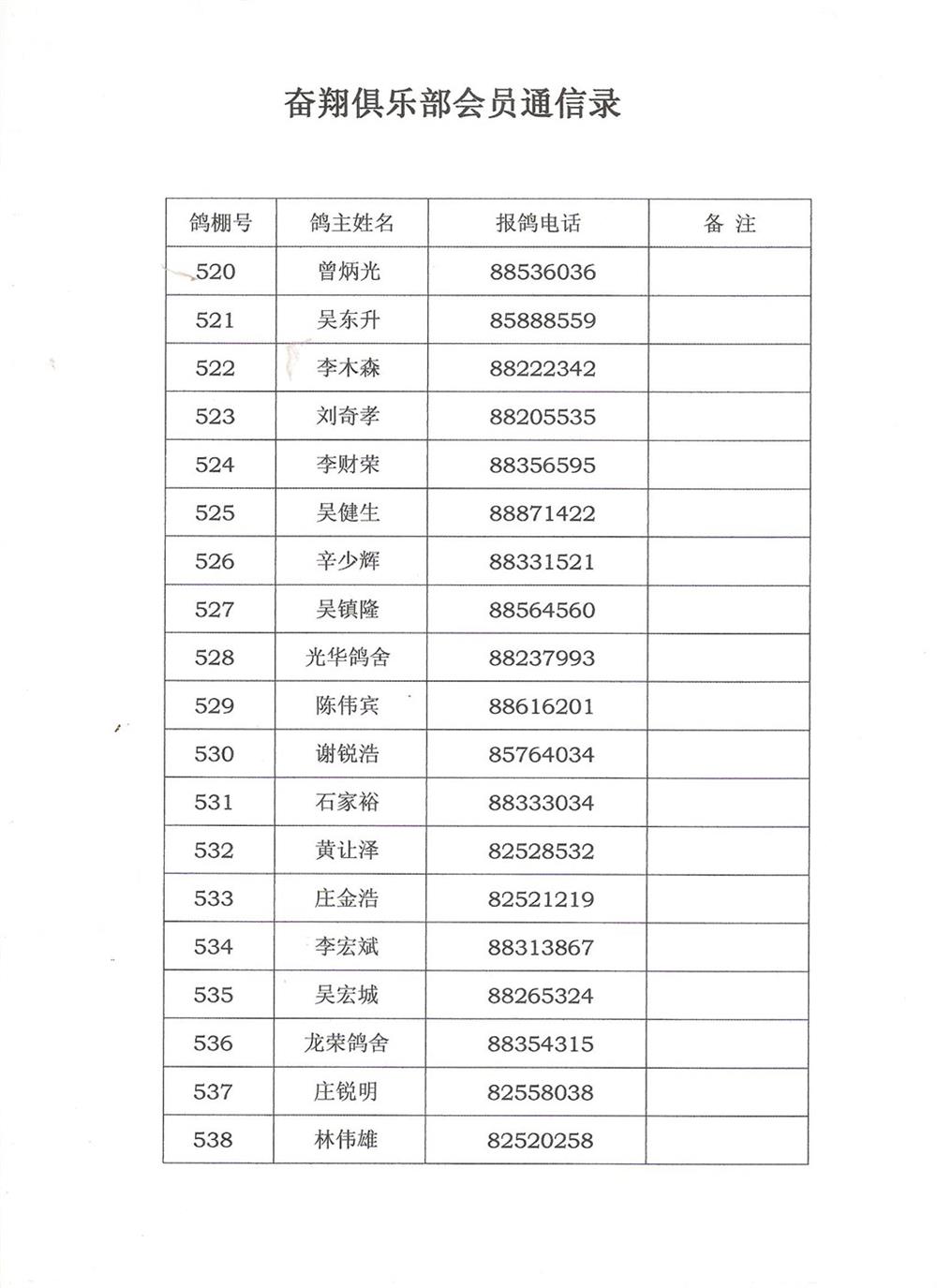 奋翔俱乐部会员通信录

| 鸽棚号 | 鸽主姓名 | 报鸽电话 | 备 注 |
|---|---|---|---|
| 520 | 曾炳光 | 88536036 | |
| 521 | 吴东升 | 85888559 | |
| 522 | 李木森 | 88222342 | |
| 523 | 刘奇孝 | 88205535 | |
| 524 | 李财荣 | 88356595 | |
| 525 | 吴健生 | 88871422 | |
| 526 | 辛少辉 | 88331521 | |
| 527 | 吴镇隆 | 88564560 | |
| 528 | 光华鸽舍 | 88237993 | |
| 529 | 陈伟宾 | 88616201 | |
| 530 | 谢锐浩 | 85764034 | |
| 531 | 石家裕 | 88333034 | |
| 532 | 黄让泽 | 82528532 | |
| 533 | 庄金浩 | 82521219 | |
| 534 | 李宏斌 | 88313867 | |
| 535 | 吴宏城 | 88265324 | |
| 536 | 龙荣鸽舍 | 88354315 | |
| 537 | 庄锐明 | 82558038 | |
| 538 | 林伟雄 | 82520258 | |